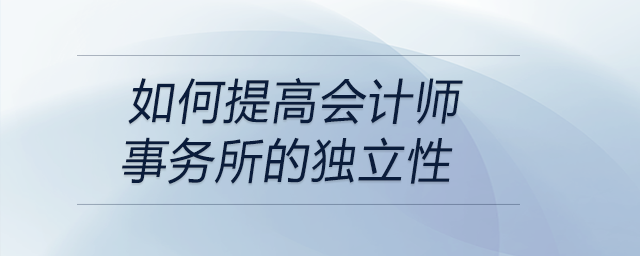 如何提高会计师事务所的独立性